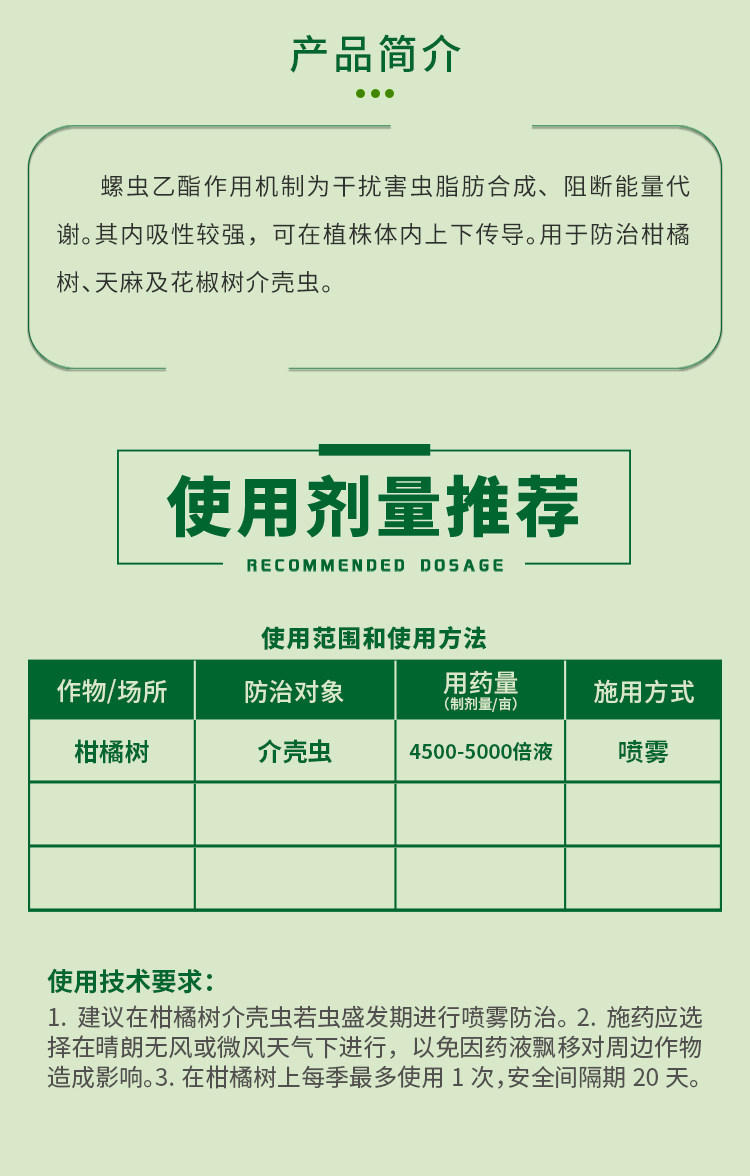 产品简介

螺虫乙酯作用机制为干扰害虫脂肪合成、阻断能量代谢。其内吸性较强，可在植株体内上下传导。用于防治柑橘树、天麻及花椒树介壳虫。

使用剂量推荐

RECOMMENDED DOSAGE

使用范围和使用方法

| 作物/场所 | 防治对象 | 用药量 (制剂量/亩) | 施用方式 |
|---|---|---|---|
| 柑橘树 | 介壳虫 | 4500-5000倍液 | 喷雾 |
| | | | |
| | | | |

使用技术要求：
1. 建议在柑橘树介壳虫若虫盛发期进行喷雾防治。2. 施药应选择在晴朗无风或微风天气下进行，以免因药液飘移对周边作物造成影响。3. 在柑橘树上每季最多使用 1 次，安全间隔期 20 天。